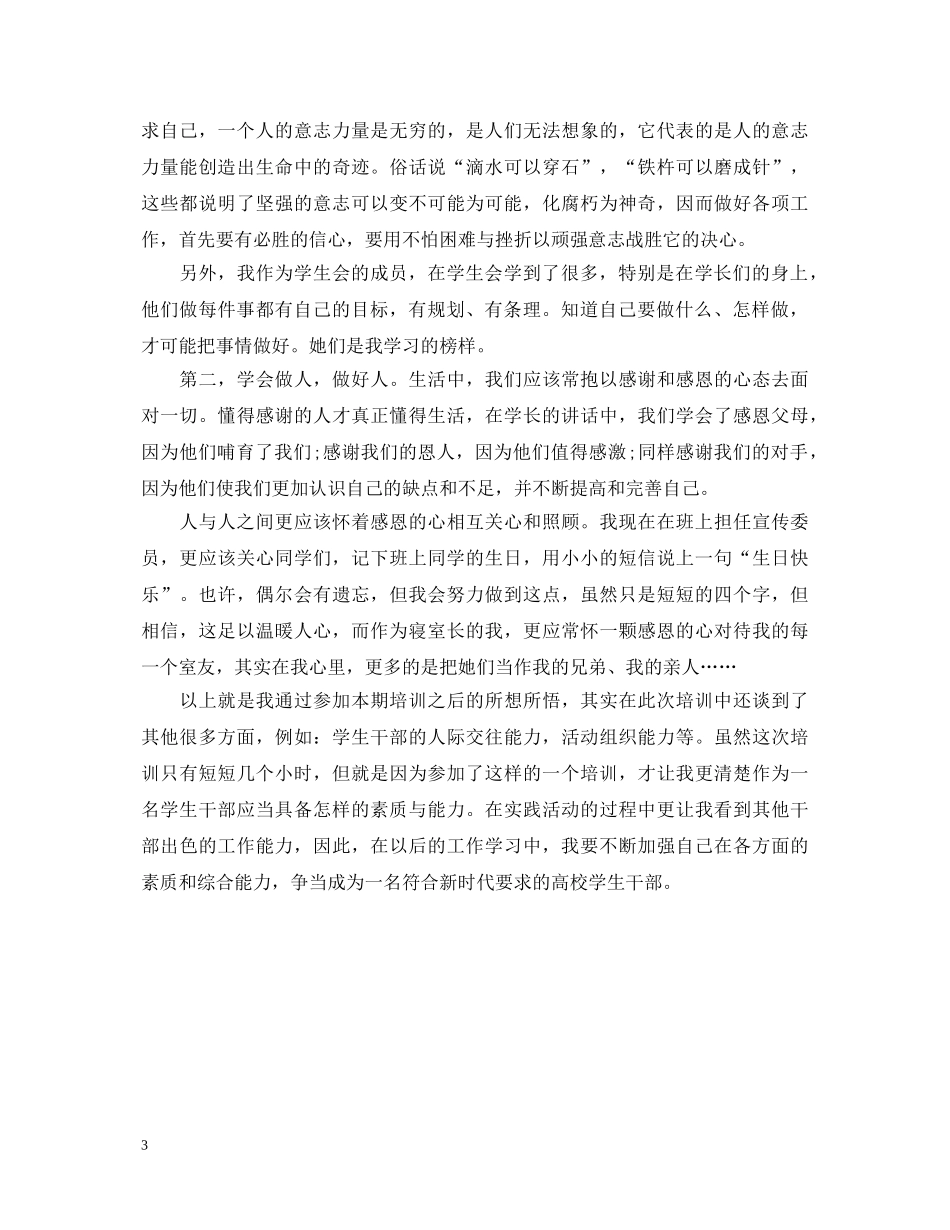 求自己，一个人的意志力量是无穷的，是人们无法想象的，它代表的是人的意志力量能创造出生命中的奇迹。俗话说“滴水可以穿石”，“铁杵可以磨成针”，这些都说明了坚强的意志可以变不可能为可能，化腐朽为神奇，因而做好各项工作，首先要有必胜的信心，要用不怕困难与挫折以顽强意志战胜它的决心。

另外，我作为学生会的成员，在学生会学到了很多，特别是在学长们的身上，他们做每件事都有自己的目标，有规划、有条理。知道自己要做什么、怎样做，才可能把事情做好。她们是我学习的榜样。

第二，学会做人，做好人。生活中，我们应该常抱以感谢和感恩的心态去面对一切。懂得感谢的人才真正懂得生活，在学长的讲话中，我们学会了感恩父母，因为他们哺育了我们;感谢我们的恩人，因为他们值得感激;同样感谢我们的对手，因为他们使我们更加认识自己的缺点和不足，并不断提高和完善自己。

人与人之间更应该怀着感恩的心相互关心和照顾。我现在在班上担任宣传委员，更应该关心同学们，记下班上同学的生日，用小小的短信说上一句“生日快乐”。也许，偶尔会有遗忘，但我会努力做到这点，虽然只是短短的四个字，但相信，这足以温暖人心，而作为寝室长的我，更应常怀一颗感恩的心对待我的每一个室友，其实在我心里，更多的是把她们当作我的兄弟、我的亲人……

以上就是我通过参加本期培训之后的所想所悟，其实在此次培训中还谈到了其他很多方面，例如：学生干部的人际交往能力，活动组织能力等。虽然这次培训只有短短几个小时，但就是因为参加了这样的一个培训，才让我更清楚作为一名学生干部应当具备怎样的素质与能力。在实践活动的过程中更让我看到其他干部出色的工作能力，因此，在以后的工作学习中，我要不断加强自己在各方面的素质和综合能力，争当成为一名符合新时代要求的高校学生干部。

3